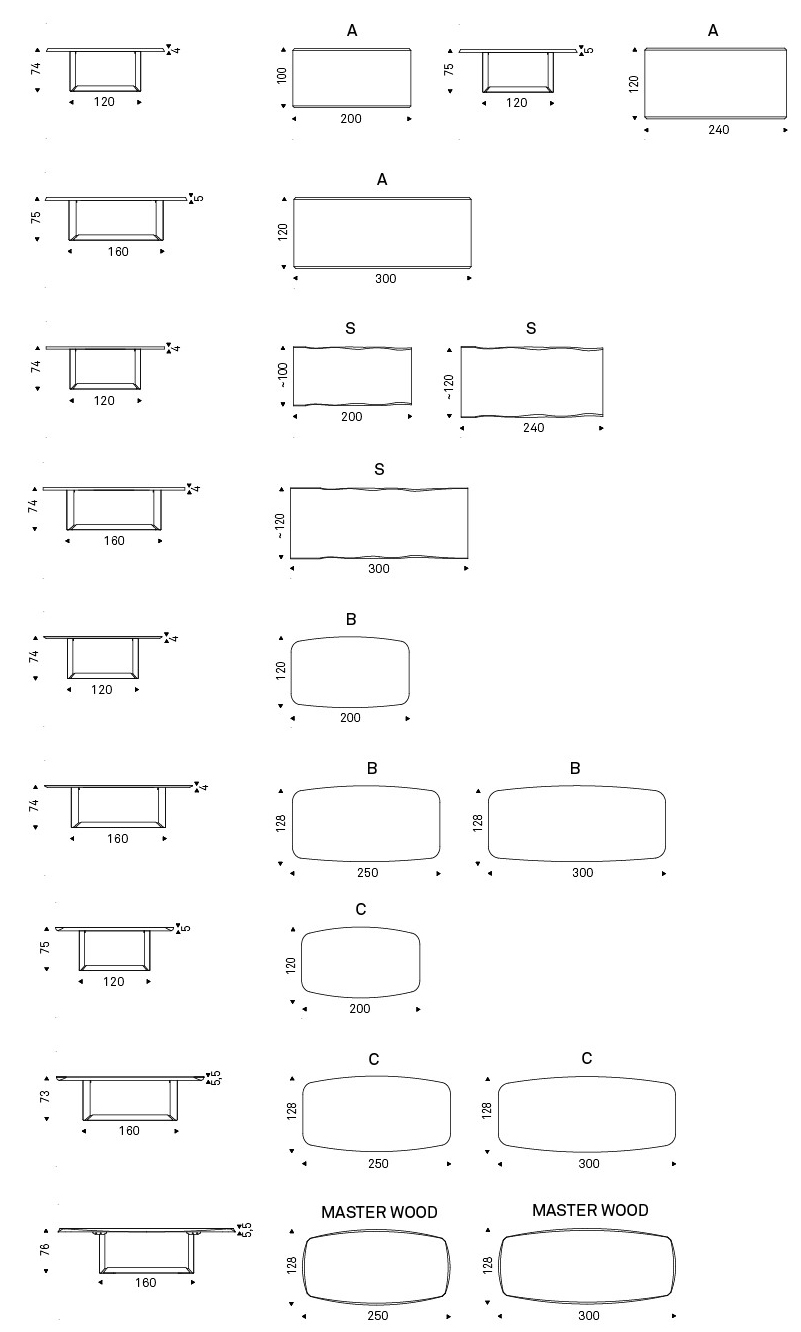 74
4
120

A
100
200

75
5
120

A
120
240

75
5
160

A
120
300

74
4
120

S
~100
200

S
~120
240

74
4
160

S
~120
300

74
4
120

B
120
200

74
4
160

B
128
250

B
128
300

75
5
120

C
120
200

73
5,5
160

C
128
250

C
128
300

76
5,5
160

MASTER WOOD
128
250

MASTER WOOD
128
300